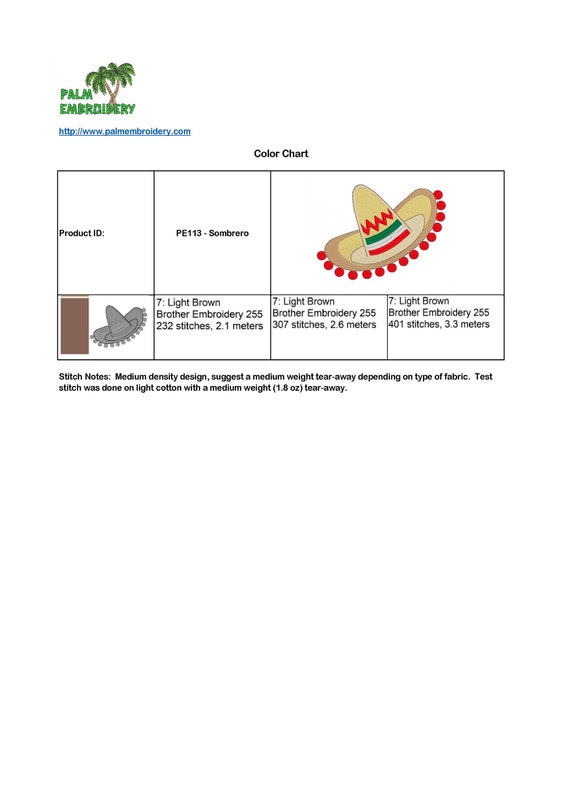 PALM EMBROIDERY

http://www.palmembroidery.com

Color Chart

| Product ID: | PE113 - Sombrero | | |
|---|---|---|---|
| | 7: Light Brown Brother Embroidery 255 232 stitches, 2.1 meters | 7: Light Brown Brother Embroidery 255 307 stitches, 2.6 meters | 7: Light Brown Brother Embroidery 255 401 stitches, 3.3 meters |

Stitch Notes: Medium density design, suggest a medium weight tear-away depending on type of fabric. Test stitch was done on light cotton with a medium weight (1.8 oz) tear-away.